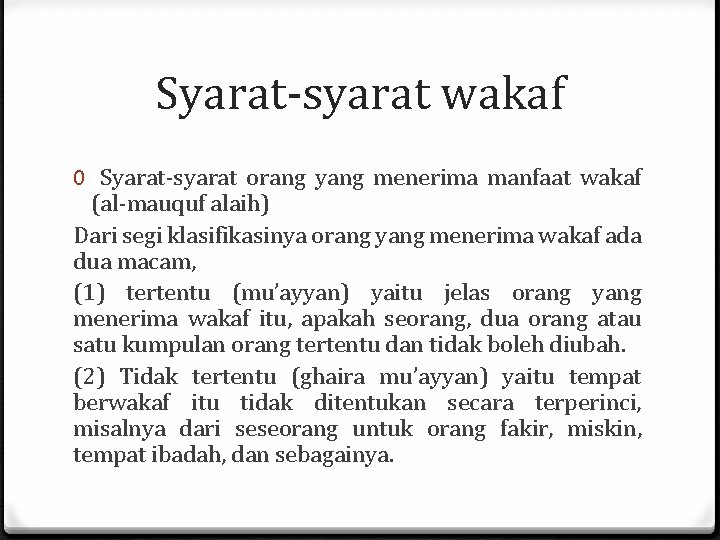 Syarat-syarat wakaf

0 Syarat-syarat orang yang menerima manfaat wakaf (al-mauquf alaih)

Dari segi klasifikasinya orang yang menerima wakaf ada dua macam,

(1) tertentu (mu'ayyan) yaitu jelas orang yang menerima wakaf itu, apakah seorang, dua orang atau satu kumpulan orang tertentu dan tidak boleh diubah.

(2) Tidak tertentu (ghaira mu'ayyan) yaitu tempat berwakaf itu tidak ditentukan secara terperinci, misalnya dari seseorang untuk orang fakir, miskin, tempat ibadah, dan sebagainya.